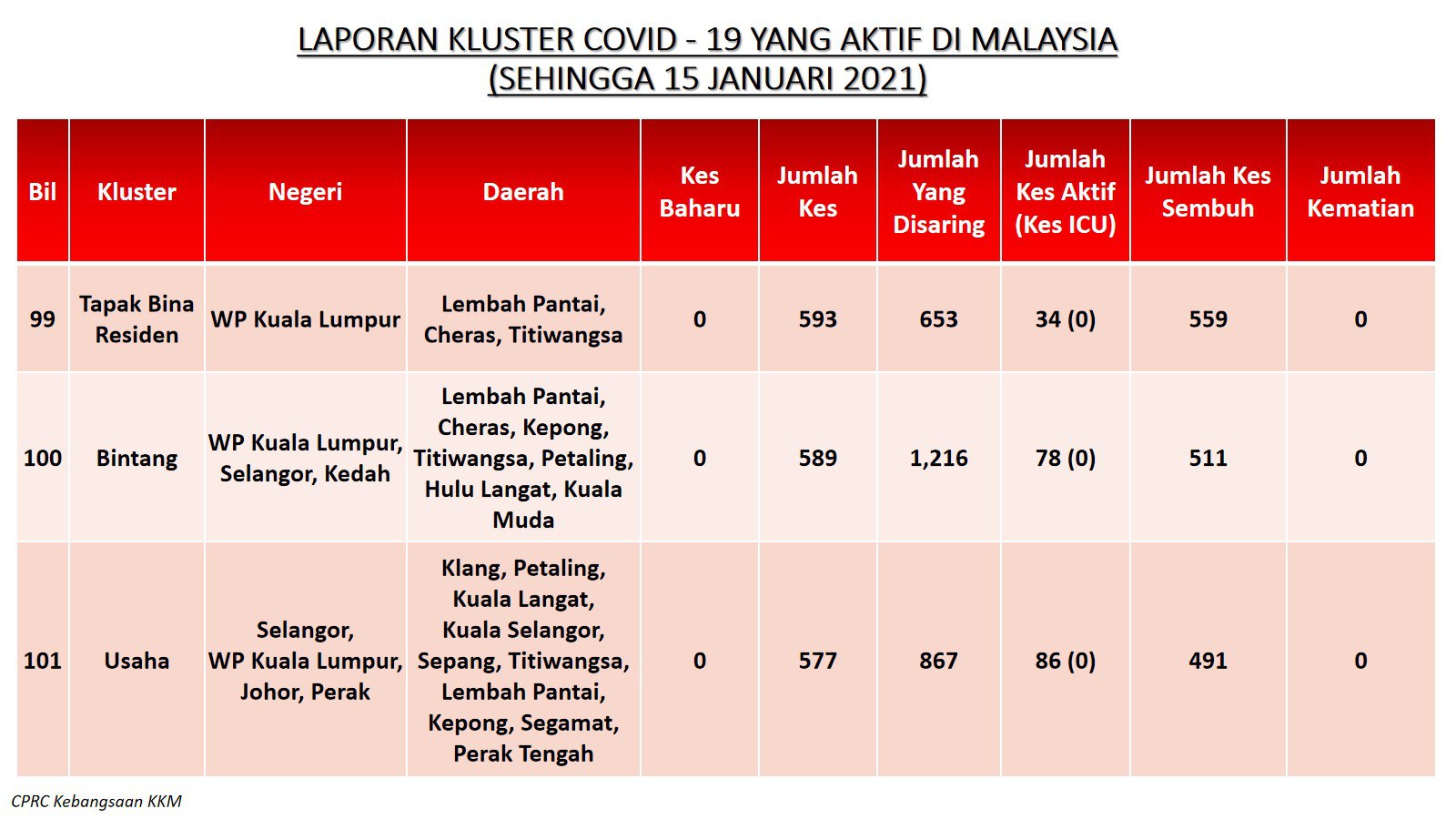 LAPORAN KLUSTER COVID - 19 YANG AKTIF DI MALAYSIA
(SEHINGGA 15 JANUARI 2021)

| Bil | Kluster | Negeri | Daerah | Kes Baharu | Jumlah Kes | Jumlah Yang Disaring | Jumlah Kes Aktif (Kes ICU) | Jumlah Kes Sembuh | Jumlah Kematian |
|---|---|---|---|---|---|---|---|---|---|
| 99 | Tapak Bina Residen | WP Kuala Lumpur | Lembah Pantai, Cheras, Titiwangsa | 0 | 593 | 653 | 34 (0) | 559 | 0 |
| 100 | Bintang | WP Kuala Lumpur, Selangor, Kedah | Lembah Pantai, Cheras, Kepong, Titiwangsa, Petaling, Hulu Langat, Kuala Muda | 0 | 589 | 1,216 | 78 (0) | 511 | 0 |
| 101 | Usaha | Selangor, WP Kuala Lumpur, Johor, Perak | Klang, Petaling, Kuala Langat, Kuala Selangor, Sepang, Titiwangsa, Lembah Pantai, Kepong, Segamat, Perak Tengah | 0 | 577 | 867 | 86 (0) | 491 | 0 |

CPRC Kebangsaan KKM